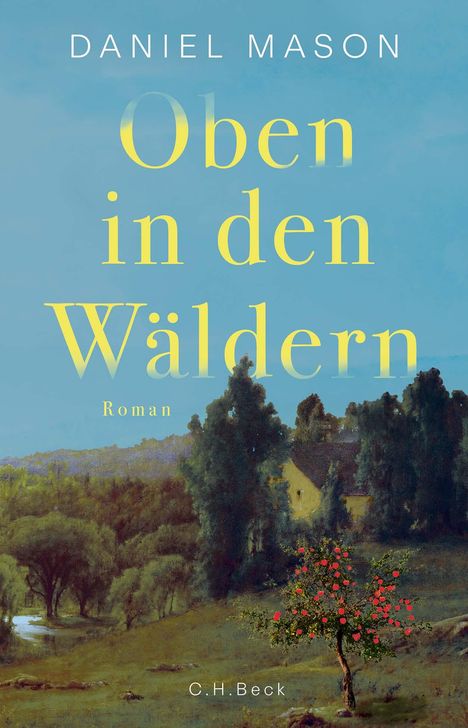 DANIEL MASON

Oben in den Wäldern

Roman

C.H.Beck